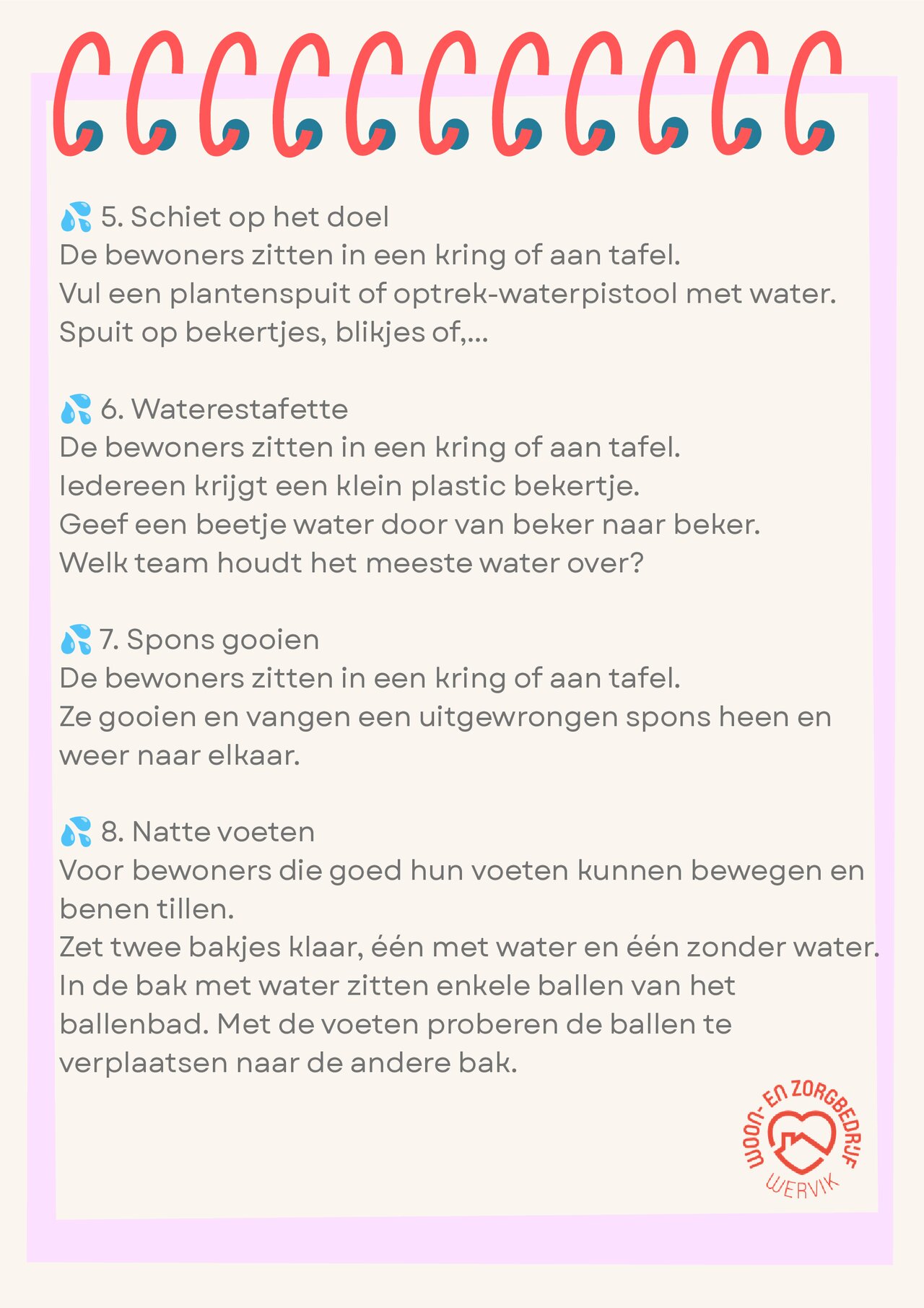 💦 5. Schiet op het doel
De bewoners zitten in een kring of aan tafel.
Vul een plantenspuit of optrek-waterpistool met water.
Spuit op bekertjes, blikjes of,...

💦 6. Waterestafette
De bewoners zitten in een kring of aan tafel.
Iedereen krijgt een klein plastic bekertje.
Geef een beetje water door van beker naar beker.
Welk team houdt het meeste water over?

💦 7. Spons gooien
De bewoners zitten in een kring of aan tafel.
Ze gooien en vangen een uitgewrongen spons heen en weer naar elkaar.

💦 8. Natte voeten
Voor bewoners die goed hun voeten kunnen bewegen en benen tillen.
Zet twee bakjes klaar, één met water en één zonder water.
In de bak met water zitten enkele ballen van het ballenbad. Met de voeten proberen de ballen te verplaatsen naar de andere bak.

WOON- EN ZORGBEDRIJF
WERVIK